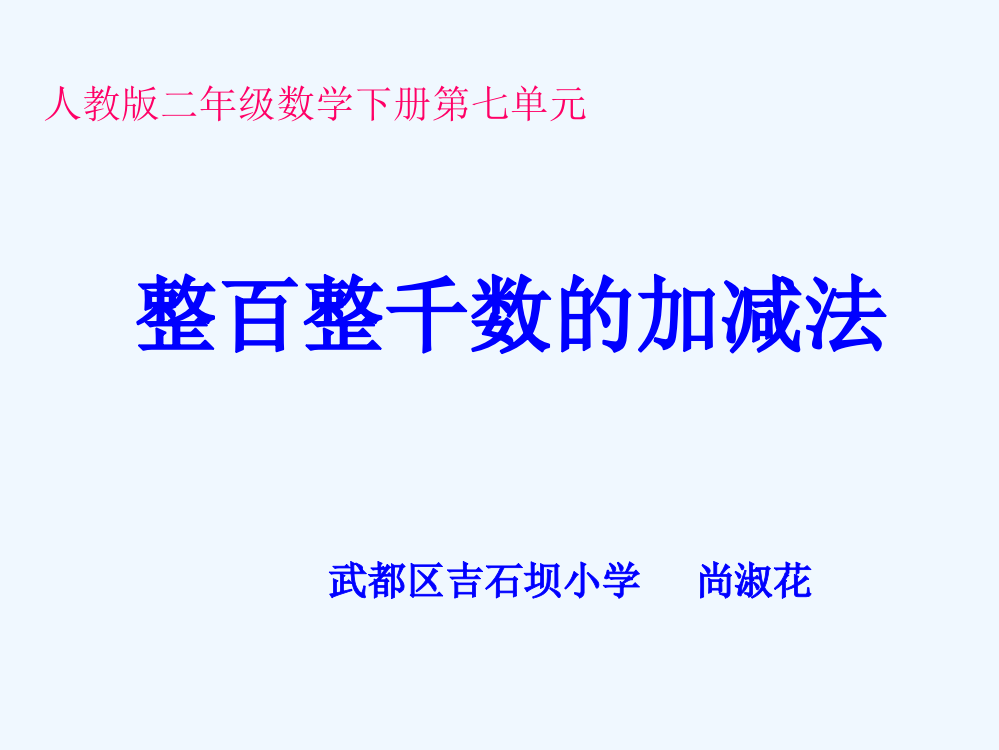 人教版二年级数学下册第七单元

整百整千数的加减法

武都区吉石坝小学　尚淑花